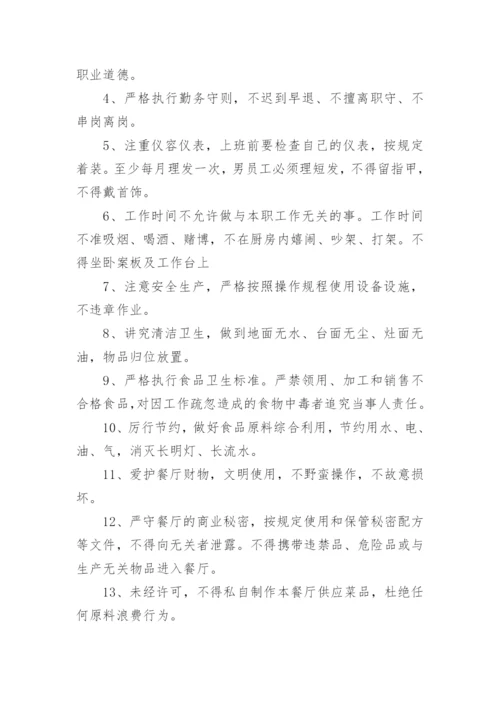 职业道德。

4、严格执行勤务守则，不迟到早退、不擅离职守、不串岗离岗。

5、注重仪容仪表，上班前要检查自己的仪表，按规定着装。至少每月理发一次，男员工必须理短发，不得留指甲，不得戴首饰。

6、工作时间不允许做与本职工作无关的事。工作时间不准吸烟、喝酒、赌博，不在厨房内嬉闹、吵架、打架。不得坐卧案板及工作台上

7、注意安全生产，严格按照操作规程使用设备设施，不违章作业。

8、讲究清洁卫生，做到地面无水、台面无尘、灶面无油，物品归位放置。

9、严格执行食品卫生标准。严禁领用、加工和销售不合格食品，对因工作疏忽造成的食物中毒者追究当事人责任。

10、厉行节约，做好食品原料综合利用，节约用水、电、油、气，消灭长明灯、长流水。

11、爱护餐厅财物，文明使用，不野蛮操作，不故意损坏。

12、严守餐厅的商业秘密，按规定使用和保管秘密配方等文件，不得向无关者泄露。不得携带违禁品、危险品或与生产无关物品进入餐厅。

13、未经许可，不得私自制作本餐厅供应菜品，杜绝任何原料浪费行为。